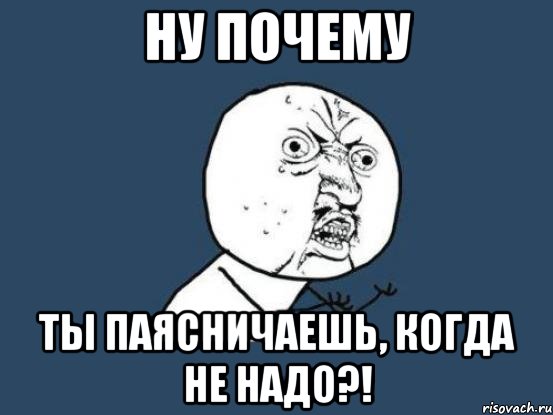 НУ ПОЧЕМУ

ТЫ ПАЯСНИЧАЕШЬ, КОГДА НЕ НАДО?!

risovach.ru